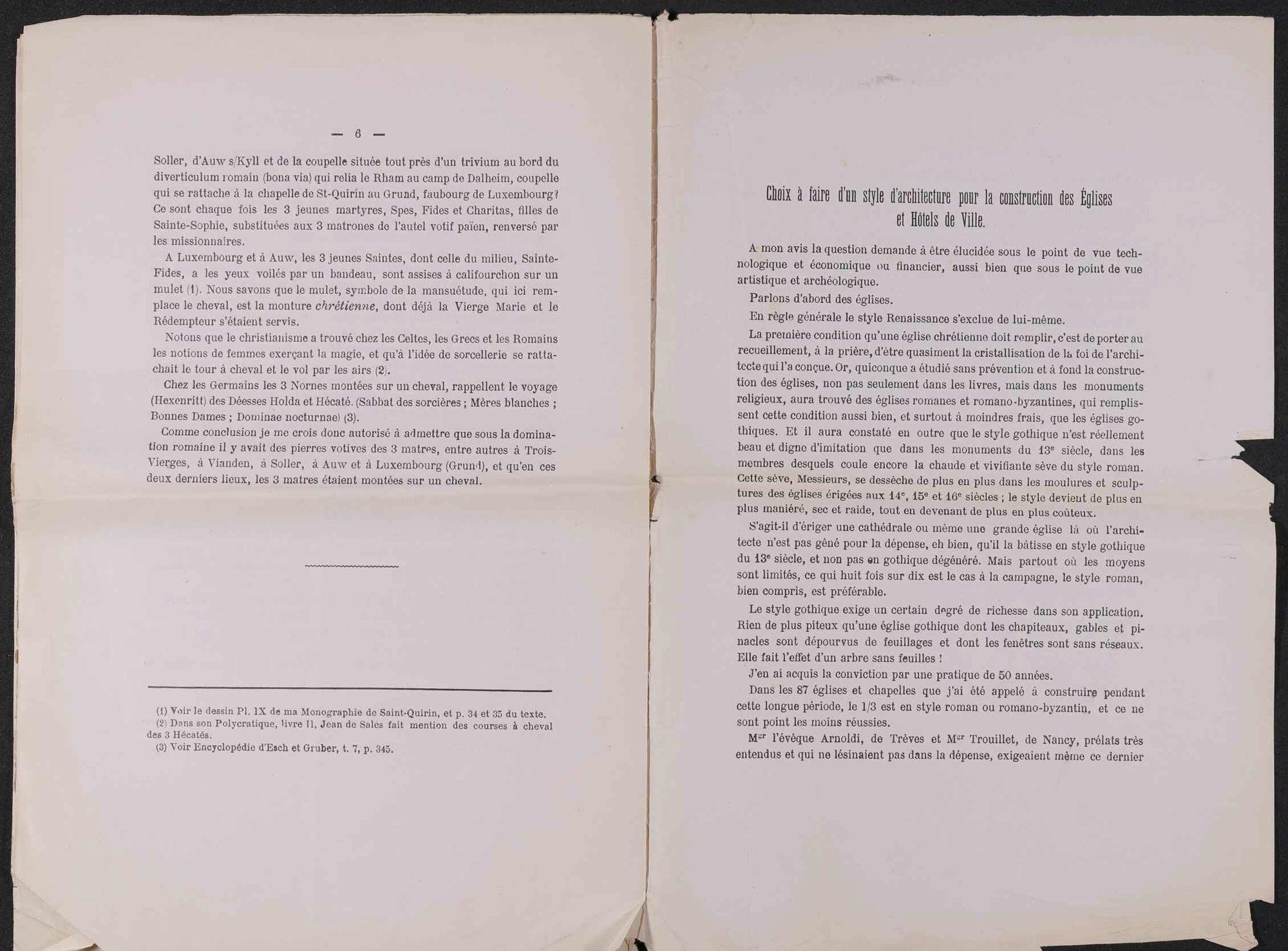 — 6 —

Soller, d'Auw s/Kyll et de la coupelle située tout près d'un trivium au bord du diverticulum romain (bona via) qui relia le Rham au camp de Dalheim, coupelle qui se rattache à la chapelle de St-Quirin au Grund, faubourg de Luxembourg? Ce sont chaque fois les 3 jeunes martyres, Spes, Fides et Charitas, filles de Sainte-Sophie, substituées aux 3 matrones de l'autel votif païen, renversé par les missionnaires.

A Luxembourg et à Auw, les 3 jeunes Saintes, dont celle du milieu, Sainte-Fides, a les yeux voilés par un bandeau, sont assises à califourchon sur un mulet (1). Nous savons que le mulet, symbole de la mansuétude, qui ici remplace le cheval, est la monture chrétienne, dont déjà la Vierge Marie et le Rédempteur s'étaient servis.

Notons que le christianisme a trouvé chez les Celtes, les Grecs et les Romains les notions de femmes exerçant la magie, et qu'à l'idée de sorcellerie se rattachait le tour à cheval et le vol par les airs (2).

Chez les Germains les 3 Nornes montées sur un cheval, rappellent le voyage (Hexenritt) des Déesses Holda et Hécaté. (Sabbat des sorcières ; Mères blanches ; Bonnes Dames ; Dominae nocturnae) (3).

Comme conclusion je me crois donc autorisé à admettre que sous la domination romaine il y avait des pierres votives des 3 matres, entre autres à Trois-Vierges, à Vianden, à Soller, à Auw et à Luxembourg (Grund), et qu'en ces deux derniers lieux, les 3 matres étaient montées sur un cheval.

(1) Voir le dessin Pl. IX de ma Monographie de Saint-Quirin, et p. 34 et 35 du texte.
(2) Dans son Polycratique, livre II, Jean de Sales fait mention des courses à cheval des 3 Hécatés.
(3) Voir Encyclopédie d'Esch et Gruber, t. 7, p. 345.

Choix à faire d'un style d'architecture pour la construction des Églises et Hôtels de Ville.

A mon avis la question demande à être élucidée sous le point de vue technologique et économique ou financier, aussi bien que sous le point de vue artistique et archéologique.

Parlons d'abord des églises.

En règle générale le style Renaissance s'exclue de lui-même.

La première condition qu'une église chrétienne doit remplir, c'est de porter au recueillement, à la prière, d'être quasiment la cristallisation de la foi de l'architecte qui l'a conçue. Or, quiconque a étudié sans prévention et à fond la construction des églises, non pas seulement dans les livres, mais dans les monuments religieux, aura trouvé des églises romanes et romano-byzantines, qui remplissent cette condition aussi bien, et surtout à moindres frais, que les églises gothiques. Et il aura constaté en outre que le style gothique n'est réellement beau et digne d'imitation que dans les monuments du 13e siècle, dans les membres desquels coule encore la chaude et vivifiante sève du style roman. Cette sève, Messieurs, se dessèche de plus en plus dans les moulures et sculptures des églises érigées aux 14e, 15e et 16e siècles ; le style devient de plus en plus maniéré, sec et raide, tout en devenant de plus en plus coûteux.

S'agit-il d'ériger une cathédrale ou même une grande église là où l'architecte n'est pas gêné pour la dépense, eh bien, qu'il la bâtisse en style gothique du 13e siècle, et non pas en gothique dégénéré. Mais partout où les moyens sont limités, ce qui huit fois sur dix est le cas à la campagne, le style roman, bien compris, est préférable.

Le style gothique exige un certain degré de richesse dans son application. Rien de plus piteux qu'une église gothique dont les chapiteaux, gables et pinacles sont dépourvus de feuillages et dont les fenêtres sont sans réseaux. Elle fait l'effet d'un arbre sans feuilles !

J'en ai acquis la conviction par une pratique de 50 années.

Dans les 87 églises et chapelles que j'ai été appelé à construire pendant cette longue période, le 1/3 est en style roman ou romano-byzantin, et ce ne sont point les moins réussies.

Mgr l'évêque Arnoldi, de Trèves et Mgr Trouillet, de Nancy, prélats très entendus et qui ne lésinaient pas dans la dépense, exigeaient même ce dernier